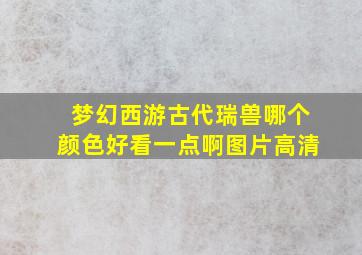 梦幻西游古代瑞兽哪个颜色好看一点啊图片高清